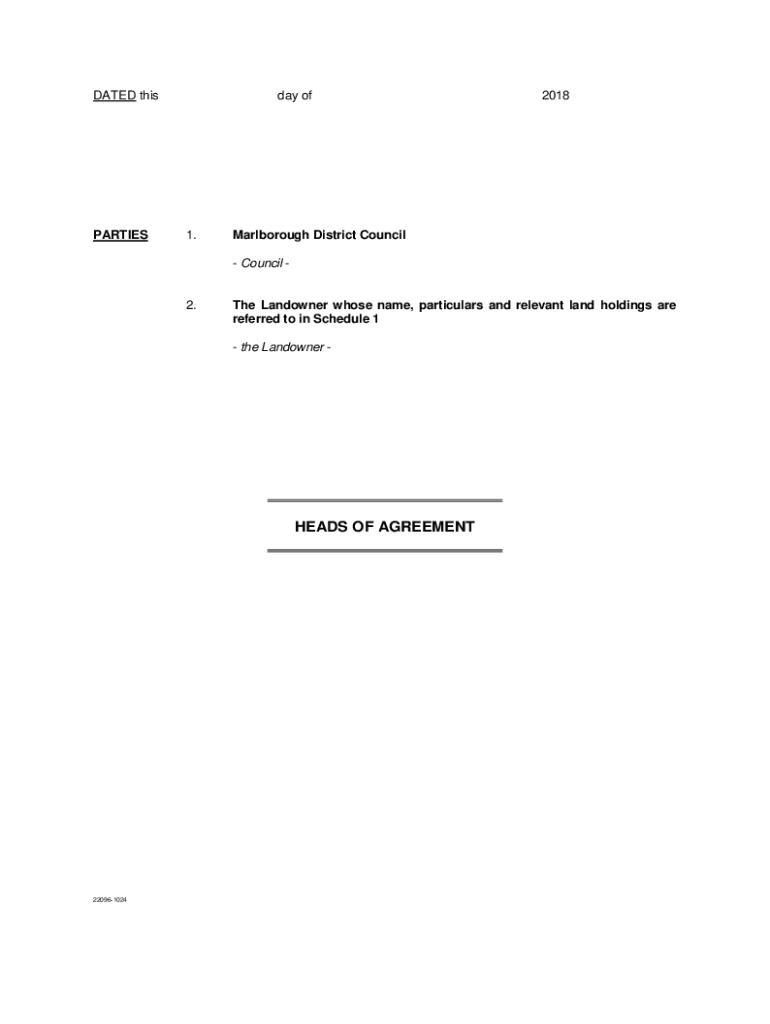 DATED this day of 2018

PARTIES

1. Marlborough District Council

- Council -

2. The Landowner whose name, particulars and relevant land holdings are referred to in Schedule 1

- the Landowner -

HEADS OF AGREEMENT

22096-1024